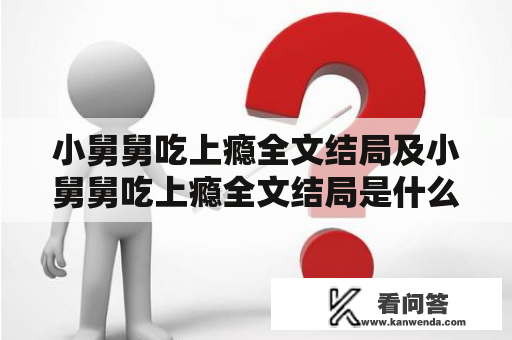 小舅舅吃上瘾全文结局及小舅舅吃上瘾全文结局是什么

看问答
www.kanwenda.com